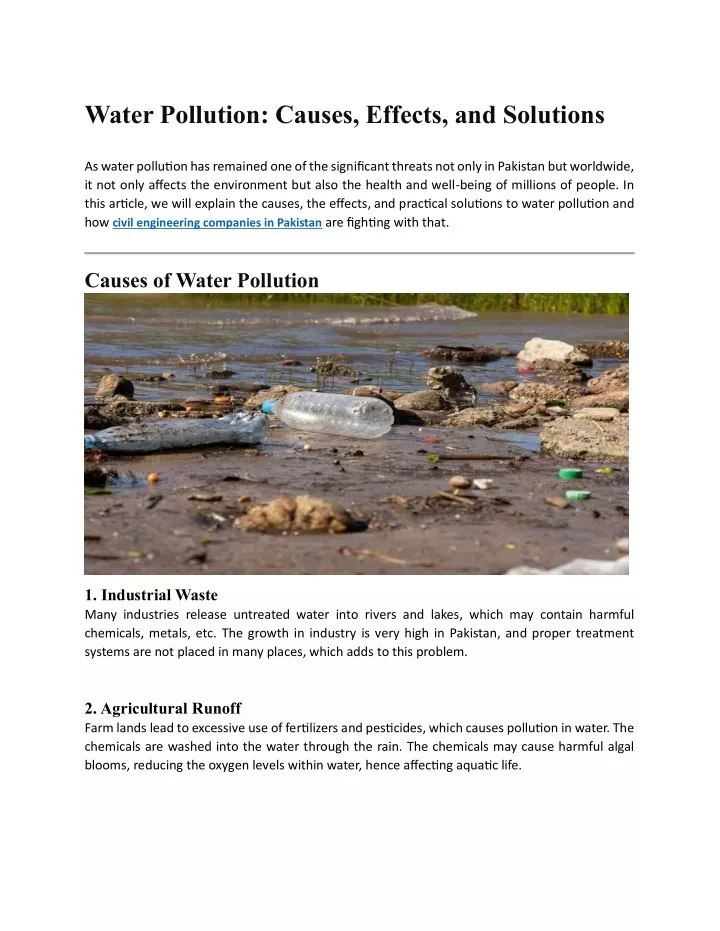 Water Pollution: Causes, Effects, and Solutions

As water pollution has remained one of the significant threats not only in Pakistan but worldwide, it not only affects the environment but also the health and well-being of millions of people. In this article, we will explain the causes, the effects, and practical solutions to water pollution and how civil engineering companies in Pakistan are fighting with that.

Causes of Water Pollution

1. Industrial Waste
Many industries release untreated water into rivers and lakes, which may contain harmful chemicals, metals, etc. The growth in industry is very high in Pakistan, and proper treatment systems are not placed in many places, which adds to this problem.

2. Agricultural Runoff
Farm lands lead to excessive use of fertilizers and pesticides, which causes pollution in water. The chemicals are washed into the water through the rain. The chemicals may cause harmful algal blooms, reducing the oxygen levels within water, hence affecting aquatic life.